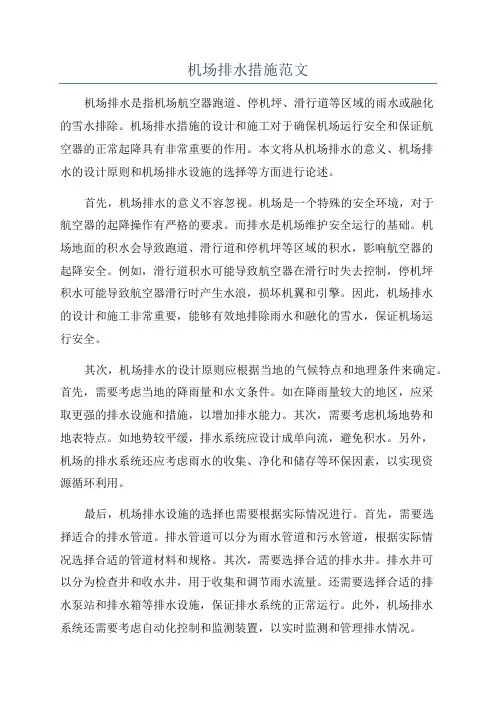 机场排水措施范文

机场排水是指机场航空器跑道、停机坪、滑行道等区域的雨水或融化的雪水排除。机场排水措施的设计和施工对于确保机场运行安全和保证航空器的正常起降具有非常重要的作用。本文将从机场排水的意义、机场排水的设计原则和机场排水设施的选择等方面进行论述。

首先，机场排水的意义不容忽视。机场是一个特殊的安全环境，对于航空器的起降操作有严格的要求。而排水是机场维护安全运行的基础。机场地面的积水会导致跑道、滑行道和停机坪等区域的积水，影响航空器的起降安全。例如，滑行道积水可能导致航空器在滑行时失去控制，停机坪积水可能导致航空器滑行时产生水浪，损坏机翼和引擎。因此，机场排水的设计和施工非常重要，能够有效地排除雨水和融化的雪水，保证机场运行安全。

其次，机场排水的设计原则应根据当地的气候特点和地理条件来确定。首先，需要考虑当地的降雨量和水文条件。如在降雨量较大的地区，应采取更强的排水设施和措施，以增加排水能力。其次，需要考虑机场地势和地表特点。如地势较平缓，排水系统应设计成单向流，避免积水。另外，机场的排水系统还应考虑雨水的收集、净化和储存等环保因素，以实现资源循环利用。

最后，机场排水设施的选择也需要根据实际情况进行。首先，需要选择适合的排水管道。排水管道可以分为雨水管道和污水管道，根据实际情况选择合适的管道材料和规格。其次，需要选择合适的排水井。排水井可以分为检查井和收水井，用于收集和调节雨水流量。还需要选择合适的排水泵站和排水箱等排水设施，保证排水系统的正常运行。此外，机场排水系统还需要考虑自动化控制和监测装置，以实时监测和管理排水情况。